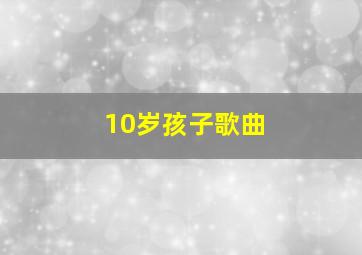 10岁孩子歌曲